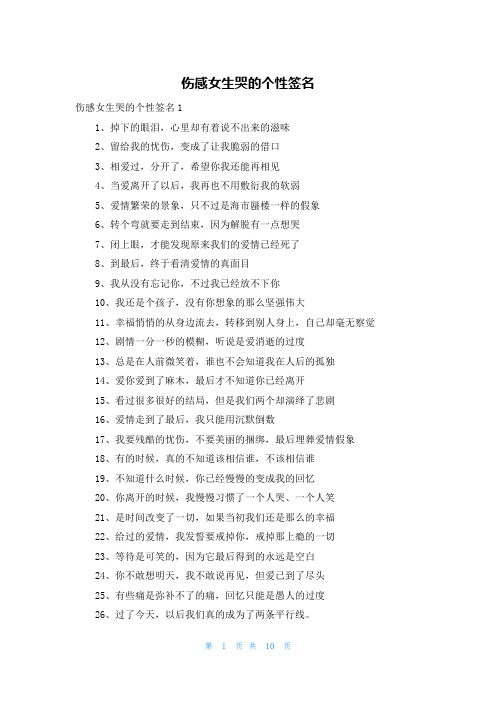 伤感女生哭的个性签名

伤感女生哭的个性签名 1

1、掉下的眼泪，心里却有着说不出来的滋味

2、留给我的忧伤，变成了让我脆弱的借口

3、相爱过，分开了，希望你我还能再相见

4、当爱离开了以后，我再也不用敷衍我的软弱

5、爱情繁荣的景象，只不过是海市蜃楼一样的假象

6、转个弯就要走到结束，因为解脱有一点想哭

7、闭上眼，才能发现原来我们的爱情已经死了

8、到最后，终于看清爱情的真面目

9、我从没有忘记你，不过我已经放不下你

10、我还是个孩子，没有你想象的那么坚强伟大

11、幸福悄悄的从身边流去，转移到别人身上，自己却毫无察觉

12、剧情一分一秒的模糊，听说是爱消逝的过度

13、总是在人前微笑着，谁也不会知道我在人后的孤独

14、爱你爱到了麻木，最后才不知道你已经离开

15、看过很多很好的结局，但是我们两个却演绎了悲剧

16、爱情走到了最后，我只能用沉默倒数

17、我要残酷的忧伤，不要美丽的捆绑，最后埋葬爱情假象

18、有的时候，真的不知道该相信谁，不该相信谁

19、不知道什么时候，你已经慢慢的变成我的回忆

20、你离开的时候，我慢慢习惯了一个人哭、一个人笑

21、是时间改变了一切，如果当初我们还是那么的幸福

22、给过的爱情，我发誓要戒掉你，戒掉那上瘾的一切

23、等待是可笑的，因为它最后得到的永远是空白

24、你不敢想明天，我不敢说再见，但爱已到了尽头

25、有些痛是弥补不了的痛，回忆只能是愚人的过度

26、过了今天，以后我们真的成为了两条平行线。

第 1 页 共 10 页